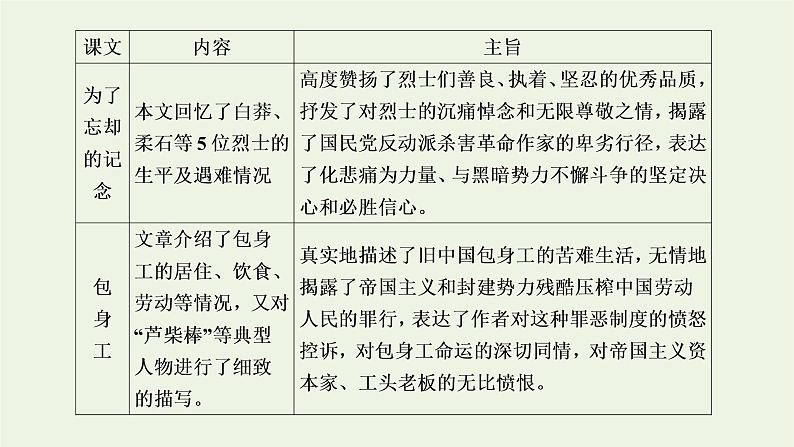 | 课文 | 内容 | 主旨 |
|---|---|---|
| 为了忘却的记念 | 本文回忆了白莽、柔石等5位烈士的生平及遇难情况 | 高度赞扬了烈士们善良、执着、坚忍的优秀品质，抒发了对烈士的沉痛悼念和无限尊敬之情，揭露了国民党反动派杀害革命作家的卑劣行径，表达了化悲痛为力量、与黑暗势力不懈斗争的坚定决心和必胜信心。 |
| 包身工 | 文章介绍了包身工的居住、饮食、劳动等情况，又对“芦柴棒”等典型人物进行了细致的描写。 | 真实地描述了旧中国包身工的苦难生活，无情地揭露了帝国主义和封建势力残酷压榨中国劳动人民的罪行，表达了作者对这种罪恶制度的愤怒控诉，对包身工命运的深切同情，对帝国主义资本家、工头老板的无比愤恨。 |